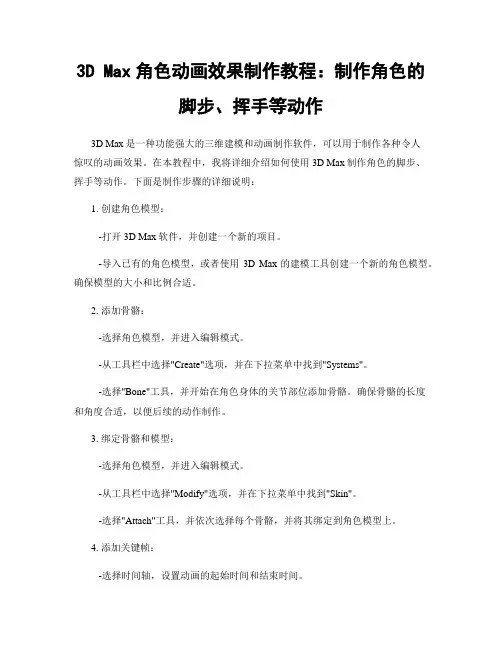 3D Max 角色动画效果制作教程：制作角色的脚步、挥手等动作

3D Max 是一种功能强大的三维建模和动画制作软件，可以用于制作各种令人惊叹的动画效果。在本教程中，我将详细介绍如何使用 3D Max 制作角色的脚步、挥手等动作。下面是制作步骤的详细说明：

1. 创建角色模型：

-打开 3D Max 软件，并创建一个新的项目。

-导入已有的角色模型，或者使用 3D Max 的建模工具创建一个新的角色模型。确保模型的大小和比例合适。

2. 添加骨骼：

-选择角色模型，并进入编辑模式。

-从工具栏中选择"Create"选项，并在下拉菜单中找到"Systems"。

-选择"Bone"工具，并开始在角色身体的关节部位添加骨骼。确保骨骼的长度和角度合适，以便后续的动作制作。

3. 绑定骨骼和模型：

-选择角色模型，并进入编辑模式。

-从工具栏中选择"Modify"选项，并在下拉菜单中找到"Skin"。

-选择"Attach"工具，并依次选择每个骨骼，并将其绑定到角色模型上。

4. 添加关键帧：

-选择时间轴，设置动画的起始时间和结束时间。